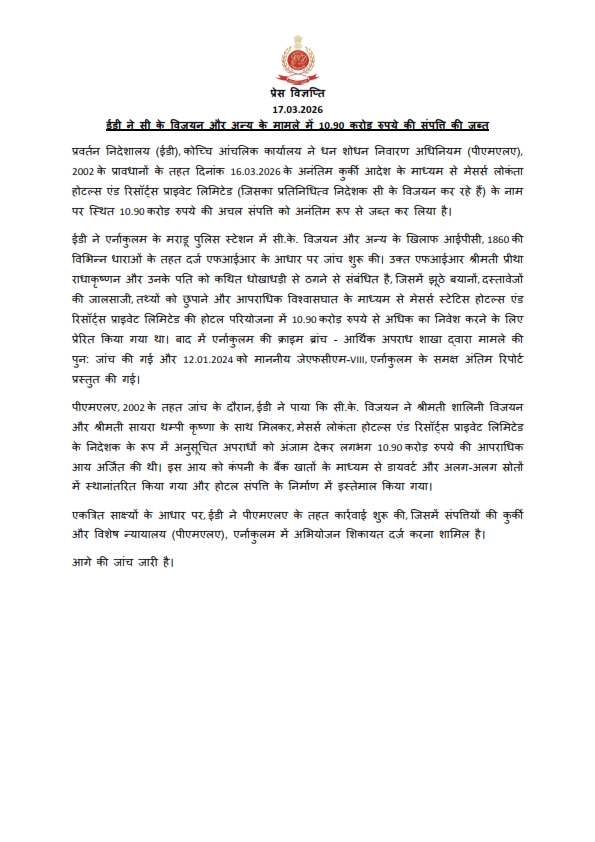 प्रेस विज्ञप्ति
17.03.2026
ईडी ने सी के विजयन और अन्य के मामले में 10.90 करोड़ रुपये की संपत्ति की जब्त

प्रवर्तन निदेशालय (ईडी), कोच्चि आंचलिक कार्यालय ने धन शोधन निवारण अधिनियम (पीएमएलए), 2002 के प्रावधानों के तहत दिनांक 16.03.2026 के अनंतिम कुर्की आदेश के माध्यम से मेसर्स लोकंता होटल्स एंड रिसॉर्ट्स प्राइवेट लिमिटेड (जिसका प्रतिनिधित्व निदेशक सी के विजयन कर रहे हैं) के नाम पर स्थित 10.90 करोड़ रुपये की अचल संपत्ति को अनंतिम रूप से जब्त कर लिया है।

ईडी ने एर्नाकुलम के मराडू पुलिस स्टेशन में सी.के. विजयन और अन्य के खिलाफ आईपीसी, 1860 की विभिन्न धाराओं के तहत दर्ज एफआईआर के आधार पर जांच शुरू की। उक्त एफआईआर श्रीमती प्रीथा राधाकृष्णन और उनके पति को कथित धोखाधड़ी से ठगने से संबंधित है, जिसमें झूठे बयानों, दस्तावेजों की जालसाजी, तथ्यों को छुपाने और आपराधिक विश्वासघात के माध्यम से मेसर्स स्टेटिस होटल्स एंड रिसॉर्ट्स प्राइवेट लिमिटेड की होटल परियोजना में 10.90 करोड़ रुपये से अधिक का निवेश करने के लिए प्रेरित किया गया था। बाद में एर्नाकुलम की क्राइम ब्रांच - आर्थिक अपराध शाखा द्वारा मामले की पुन: जांच की गई और 12.01.2024 को माननीय जेएफसीएम-VIII, एर्नाकुलम के समक्ष अंतिम रिपोर्ट प्रस्तुत की गई।

पीएमएलए, 2002 के तहत जांच के दौरान, ईडी ने पाया कि सी.के. विजयन ने श्रीमती शालिनी विजयन और श्रीमती सायरा थम्पी कृष्णा के साथ मिलकर, मेसर्स लोकंता होटल्स एंड रिसॉर्ट्स प्राइवेट लिमिटेड के निदेशक के रूप में अनुसूचित अपराधों को अंजाम देकर लगभग 10.90 करोड़ रुपये की आपराधिक आय अर्जित की थी। इस आय को कंपनी के बैंक खातों के माध्यम से डायवर्ट और अलग-अलग स्रोतों में स्थानांतरित किया गया और होटल संपत्ति के निर्माण में इस्तेमाल किया गया।

एकत्रित साक्ष्यों के आधार पर, ईडी ने पीएमएलए के तहत कार्रवाई शुरू की, जिसमें संपत्तियों की कुर्की और विशेष न्यायालय (पीएमएलए), एर्नाकुलम में अभियोजन शिकायत दर्ज करना शामिल है।

आगे की जांच जारी है।